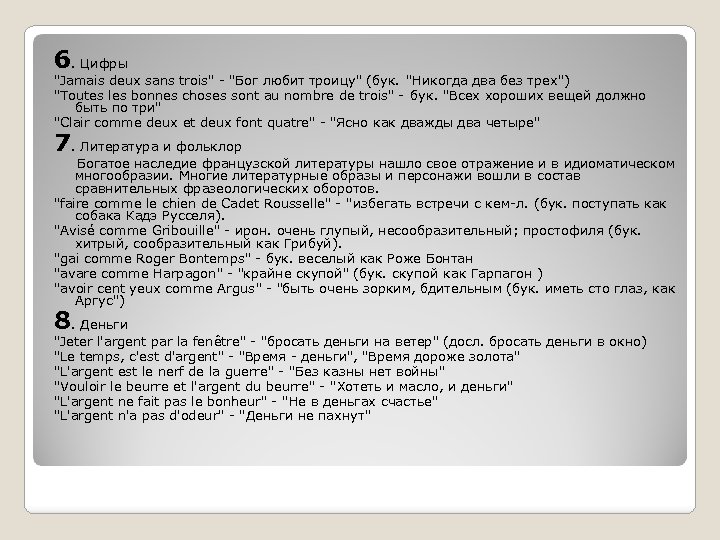 6. Цифры
"Jamais deux sans trois" - "Бог любит троицу" (бук. "Никогда два без трех")
"Toutes les bonnes choses sont au nombre de trois" - бук. "Всех хороших вещей должно быть по три"
"Clair comme deux et deux font quatre" - "Ясно как дважды два четыре"

7. Литература и фольклор
Богатое наследие французской литературы нашло свое отражение и в идиоматическом многообразии. Многие литературные образы и персонажи вошли в состав сравнительных фразеологических оборотов.
"faire comme le chien de Cadet Rousselle" - "избегать встречи с кем-л. (бук. поступать как собака Кадэ Русселя).
"Avisé comme Gribouille" - ирон. очень глупый, несообразительный; простофиля (бук. хитрый, сообразительный как Грибуй).
"gai comme Roger Bontemps" - бук. веселый как Роже Бонтан
"avare comme Harpagon" - "крайне скупой" (бук. скупой как Гарпагон )
"avoir cent yeux comme Argus" - "быть очень зорким, бдительным (бук. иметь сто глаз, как Аргус")

8. Деньги
"Jeter l'argent par la fenêtre" - "бросать деньги на ветер" (досл. бросать деньги в окно)
"Le temps, c'est d'argent" - "Время - деньги", "Время дороже золота"
"L'argent est le nerf de la guerre" - "Без казны нет войны"
"Vouloir le beurre et l'argent du beurre" - "Хотеть и масло, и деньги"
"L'argent ne fait pas le bonheur" - "Не в деньгах счастье"
"L'argent n'a pas d'odeur" - "Деньги не пахнут"